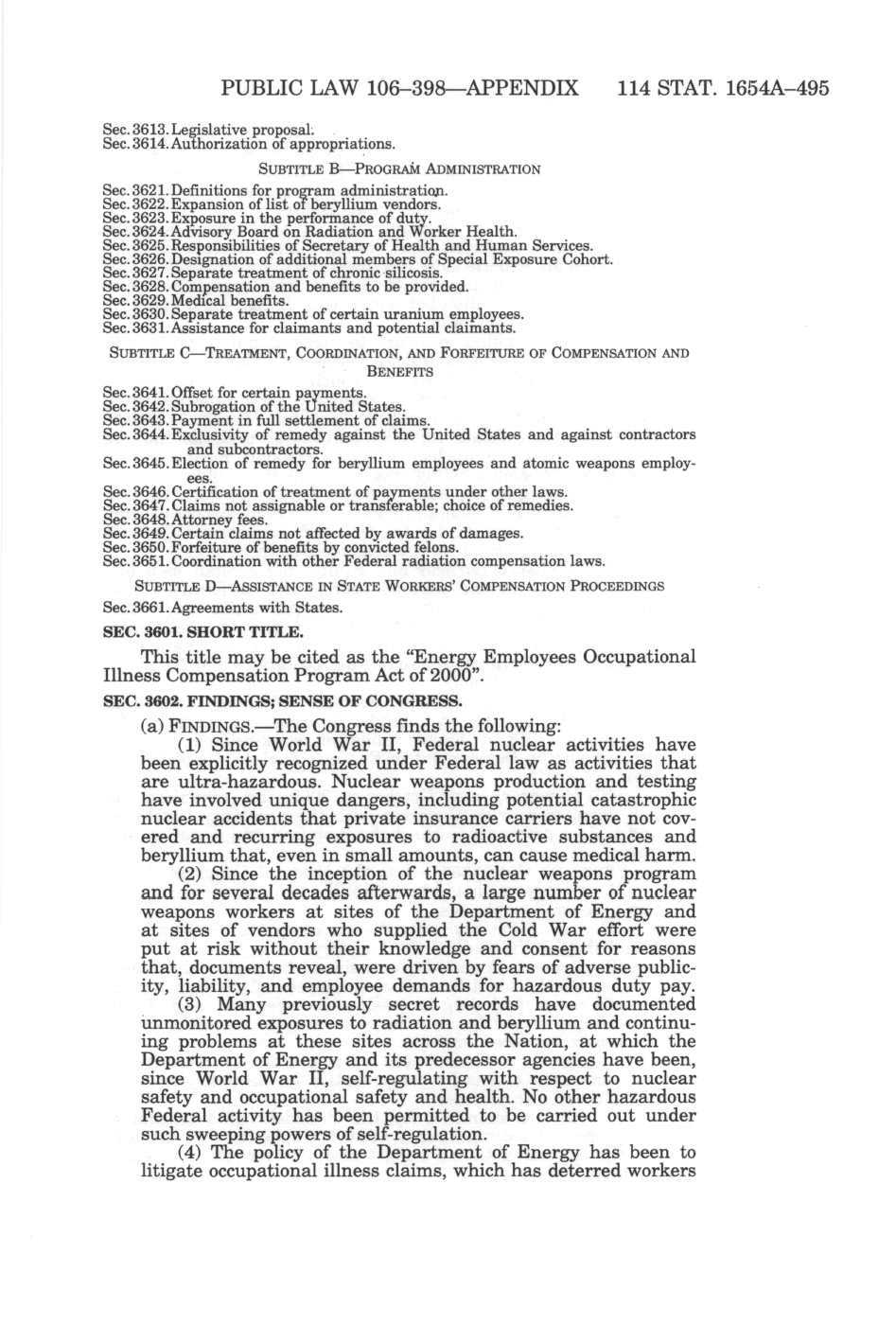 PUBLIC LAW 106–398—APPENDIX 114 STAT. 1654A–495

Sec. 3613. Legislative proposal.
Sec. 3614. Authorization of appropriations.

SUBTITLE B—PROGRAM ADMINISTRATION

Sec. 3621. Definitions for program administration.
Sec. 3622. Expansion of list of beryllium vendors.
Sec. 3623. Exposure in the performance of duty.
Sec. 3624. Advisory Board on Radiation and Worker Health.
Sec. 3625. Responsibilities of Secretary of Health and Human Services.
Sec. 3626. Designation of additional members of Special Exposure Cohort.
Sec. 3627. Separate treatment of chronic silicosis.
Sec. 3628. Compensation and benefits to be provided.
Sec. 3629. Medical benefits.
Sec. 3630. Separate treatment of certain uranium employees.
Sec. 3631. Assistance for claimants and potential claimants.

SUBTITLE C—TREATMENT, COORDINATION, AND FORFEITURE OF COMPENSATION AND BENEFITS

Sec. 3641. Offset for certain payments.
Sec. 3642. Subrogation of the United States.
Sec. 3643. Payment in full settlement of claims.
Sec. 3644. Exclusivity of remedy against the United States and against contractors and subcontractors.
Sec. 3645. Election of remedy for beryllium employees and atomic weapons employees.
Sec. 3646. Certification of treatment of payments under other laws.
Sec. 3647. Claims not assignable or transferable; choice of remedies.
Sec. 3648. Attorney fees.
Sec. 3649. Certain claims not affected by awards of damages.
Sec. 3650. Forfeiture of benefits by convicted felons.
Sec. 3651. Coordination with other Federal radiation compensation laws.

SUBTITLE D—ASSISTANCE IN STATE WORKERS' COMPENSATION PROCEEDINGS

Sec. 3661. Agreements with States.

SEC. 3601. SHORT TITLE.

This title may be cited as the "Energy Employees Occupational Illness Compensation Program Act of 2000".

SEC. 3602. FINDINGS; SENSE OF CONGRESS.

(a) FINDINGS.—The Congress finds the following:

(1) Since World War II, Federal nuclear activities have been explicitly recognized under Federal law as activities that are ultra-hazardous. Nuclear weapons production and testing have involved unique dangers, including potential catastrophic nuclear accidents that private insurance carriers have not covered and recurring exposures to radioactive substances and beryllium that, even in small amounts, can cause medical harm.

(2) Since the inception of the nuclear weapons program and for several decades afterwards, a large number of nuclear weapons workers at sites of the Department of Energy and at sites of vendors who supplied the Cold War effort were put at risk without their knowledge and consent for reasons that, documents reveal, were driven by fears of adverse publicity, liability, and employee demands for hazardous duty pay.

(3) Many previously secret records have documented unmonitored exposures to radiation and beryllium and continuing problems at these sites across the Nation, at which the Department of Energy and its predecessor agencies have been, since World War II, self-regulating with respect to nuclear safety and occupational safety and health. No other hazardous Federal activity has been permitted to be carried out under such sweeping powers of self-regulation.

(4) The policy of the Department of Energy has been to litigate occupational illness claims, which has deterred workers